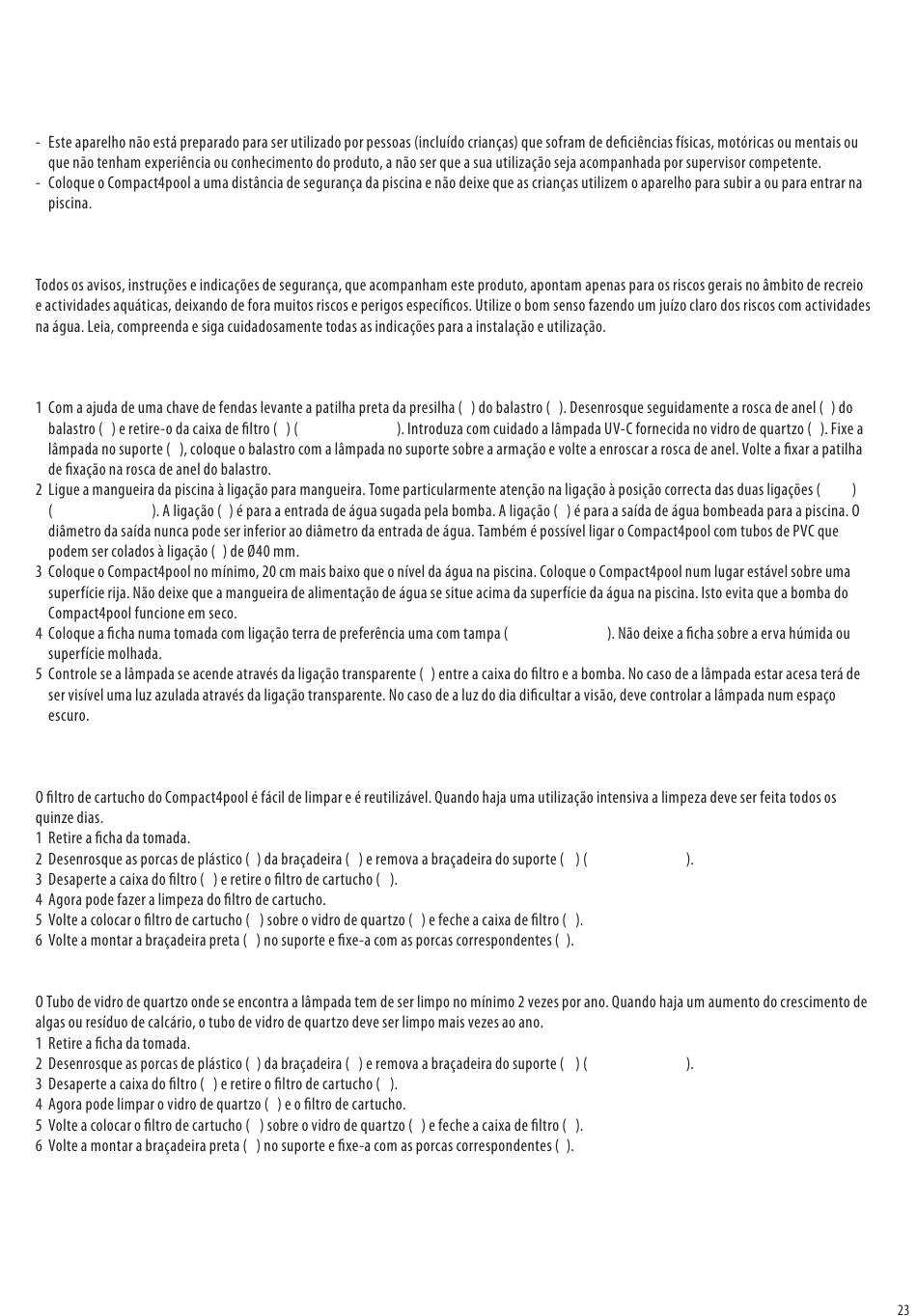 - Este aparelho não está preparado para ser utilizado por pessoas (incluído crianças) que sofram de deficiências físicas, motóricas ou mentais ou que não tenham experiência ou conhecimento do produto, a não ser que a sua utilização seja acompanhada por supervisor competente.
- Coloque o Compact4pool a uma distância de segurança da piscina e não deixe que as crianças utilizem o aparelho para subir a ou para entrar na piscina.

Todos os avisos, instruções e indicações de segurança, que acompanham este produto, apontam apenas para os riscos gerais no âmbito de recreio e actividades aquáticas, deixando de fora muitos riscos e perigos específicos. Utilize o bom senso fazendo um juízo claro dos riscos com actividades na água. Leia, compreenda e siga cuidadosamente todas as indicações para a instalação e utilização.

1 Com a ajuda de uma chave de fendas levante a patilha preta da presilha ( ) do balastro ( ). Desenrosque seguidamente a rosca de anel ( ) do balastro ( ) e retire-o da caixa de filtro ( ) ( ). Introduza com cuidado a lâmpada UV-C fornecida no vidro de quartzo ( ). Fixe a lâmpada no suporte ( ), coloque o balastro com a lâmpada no suporte sobre a armação e volte a enroscar a rosca de anel. Volte a fixar a patilha de fixação na rosca de anel do balastro.
2 Ligue a mangueira da piscina à ligação para mangueira. Tome particularmente atenção na ligação à posição correcta das duas ligações ( ) ( ). A ligação ( ) é para a entrada de água sugada pela bomba. A ligação ( ) é para a saída de água bombeada para a piscina. O diâmetro da saída nunca pode ser inferior ao diâmetro da entrada de água. Também é possível ligar o Compact4pool com tubos de PVC que podem ser colados à ligação ( ) de Ø40 mm.
3 Coloque o Compact4pool no mínimo, 20 cm mais baixo que o nível da água na piscina. Coloque o Compact4pool num lugar estável sobre uma superfície rija. Não deixe que a mangueira de alimentação de água se situe acima da superfície da água na piscina. Isto evita que a bomba do Compact4pool funcione em seco.
4 Coloque a ficha numa tomada com ligação terra de preferência uma com tampa ( ). Não deixe a ficha sobre a erva húmida ou superfície molhada.
5 Controle se a lâmpada se acende através da ligação transparente ( ) entre a caixa do filtro e a bomba. No caso de a lâmpada estar acesa terá de ser visível uma luz azulada através da ligação transparente. No caso de a luz do dia dificultar a visão, deve controlar a lâmpada num espaço escuro.

O filtro de cartucho do Compact4pool é fácil de limpar e é reutilizável. Quando haja uma utilização intensiva a limpeza deve ser feita todos os quinze dias.
1 Retire a ficha da tomada.
2 Desenrosque as porcas de plástico ( ) da braçadeira ( ) e remova a braçadeira do suporte ( ) ( ).
3 Desaperte a caixa do filtro ( ) e retire o filtro de cartucho ( ).
4 Agora pode fazer a limpeza do filtro de cartucho.
5 Volte a colocar o filtro de cartucho ( ) sobre o vidro de quartzo ( ) e feche a caixa de filtro ( ).
6 Volte a montar a braçadeira preta ( ) no suporte e fixe-a com as porcas correspondentes ( ).

O Tubo de vidro de quartzo onde se encontra a lâmpada tem de ser limpo no mínimo 2 vezes por ano. Quando haja um aumento do crescimento de algas ou resíduo de calcário, o tubo de vidro de quartzo deve ser limpo mais vezes ao ano.
1 Retire a ficha da tomada.
2 Desenrosque as porcas de plástico ( ) da braçadeira ( ) e remova a braçadeira do suporte ( ) ( ).
3 Desaperte a caixa do filtro ( ) e retire o filtro de cartucho ( ).
4 Agora pode limpar o vidro de quartzo ( ) e o filtro de cartucho.
5 Volte a colocar o filtro de cartucho ( ) sobre o vidro de quartzo ( ) e feche a caixa de filtro ( ).
6 Volte a montar a braçadeira preta ( ) no suporte e fixe-a com as porcas correspondentes ( ).

23